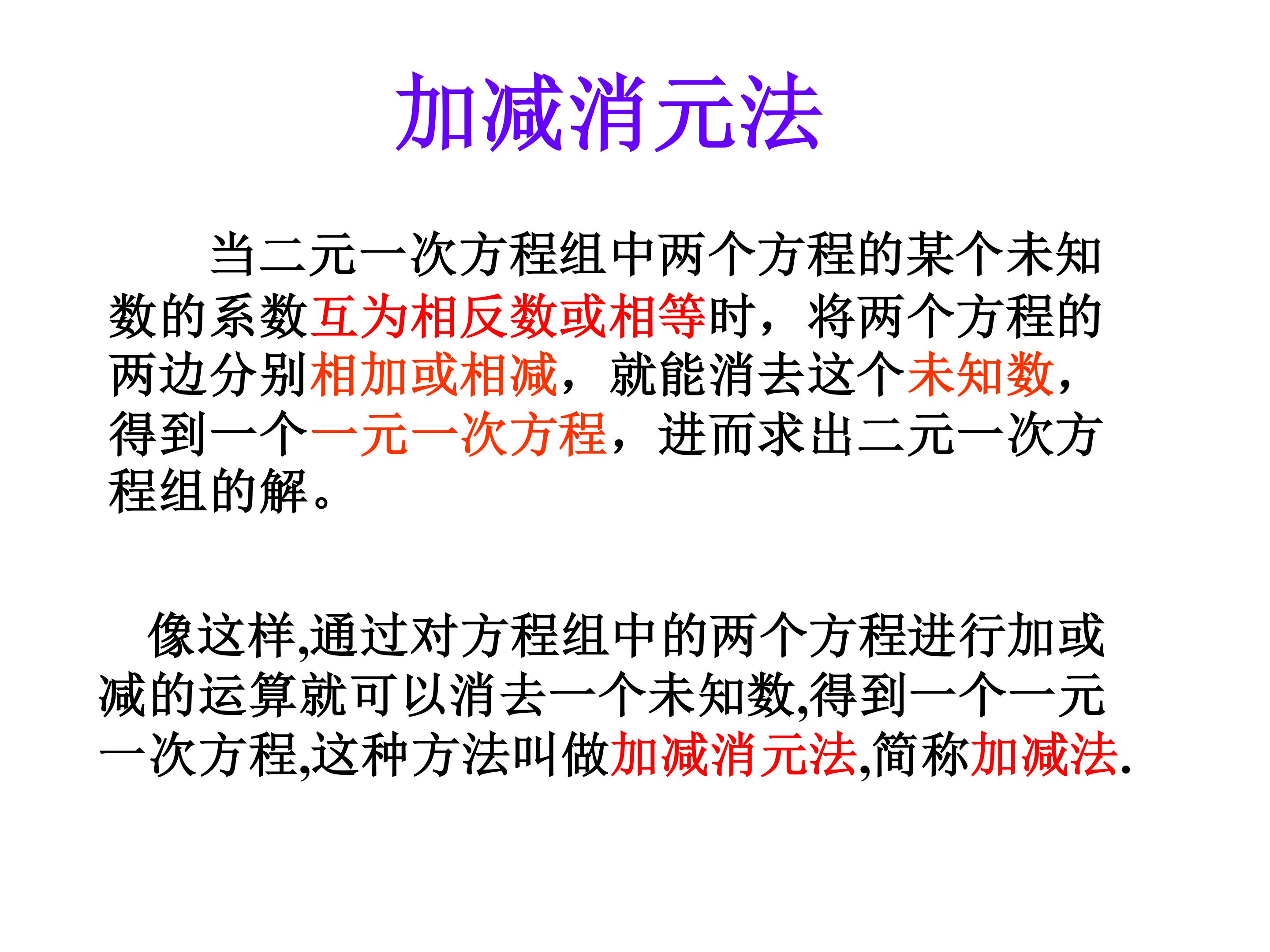 加减消元法

当二元一次方程组中两个方程的某个未知数的系数互为相反数或相等时，将两个方程的两边分别相加或相减，就能消去这个未知数，得到一个一元一次方程，进而求出二元一次方程组的解。

像这样,通过对方程组中的两个方程进行加或减的运算就可以消去一个未知数,得到一个一元一次方程,这种方法叫做加减消元法,简称加减法.